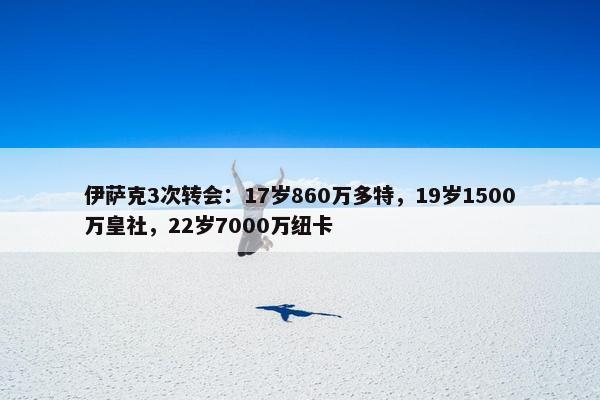 伊萨克3次转会：17岁860万多特，19岁1500万皇社，22岁7000万纽卡